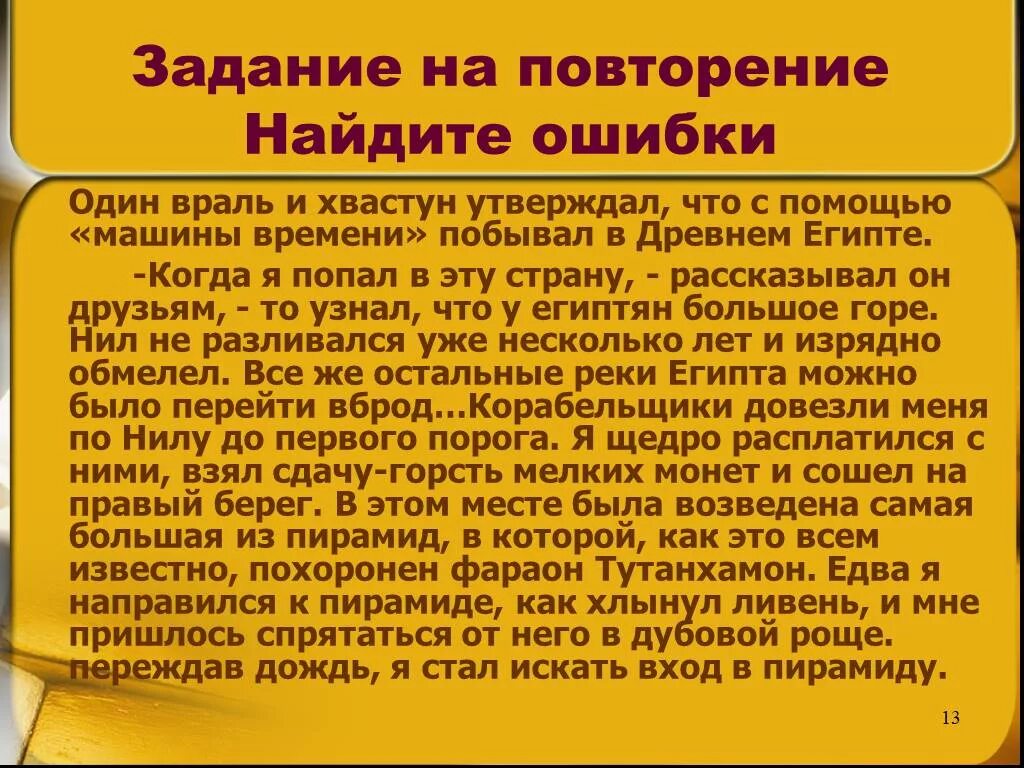 Задание на повторение
Найдите ошибки

Один враль и хвастун утверждал, что с помощью «машины времени» побывал в Древнем Египте.

-Когда я попал в эту страну, - рассказывал он друзьям, - то узнал, что у египтян большое горе. Нил не разливался уже несколько лет и изрядно обмелел. Все же остальные реки Египта можно было перейти вброд…Корабельщики довезли меня по Нилу до первого порога. Я щедро расплатился с ними, взял сдачу-горсть мелких монет и сошел на правый берег. В этом месте была возведена самая большая из пирамид, в которой, как это всем известно, похоронен фараон Тутанхамон. Едва я направился к пирамиде, как хлынул ливень, и мне пришлось спрятаться от него в дубовой роще. переждав дождь, я стал искать вход в пирамиду.

13